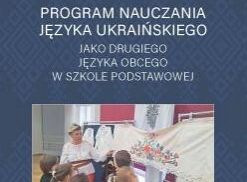 PROGRAM NAUCZANIA JĘZYKA UKRAIŃSKIEGO

JAKO DRUGIEGO JĘZYKA OBCEGO W SZKOLE PODSTAWOWEJ